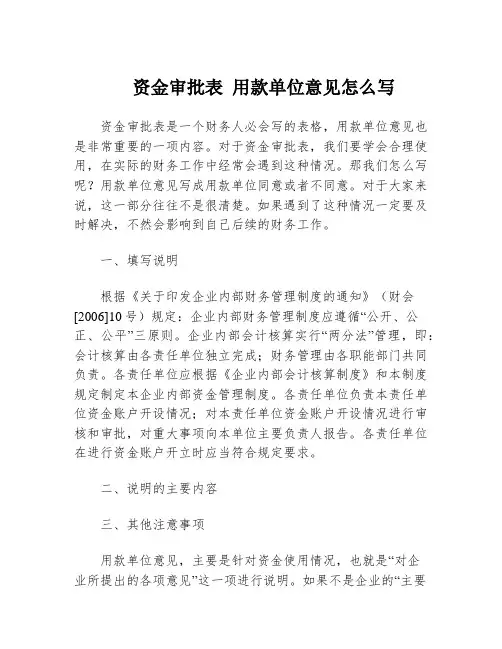 资金审批表 用款单位意见怎么写

资金审批表是一个财务人必会写的表格，用款单位意见也是非常重要的一项内容。对于资金审批表，我们要学会合理使用，在实际的财务工作中经常会遇到这种情况。那我们怎么写呢？用款单位意见写成用款单位同意或者不同意。对于大家来说，这一部分往往不是很清楚。如果遇到了这种情况一定要及时解决，不然会影响到自己后续的财务工作。

一、填写说明

根据《关于印发企业内部财务管理制度的通知》（财会[2006]10号）规定：企业内部财务管理制度应遵循“公开、公正、公平”三原则。企业内部会计核算实行“两分法”管理，即：会计核算由各责任单位独立完成；财务管理由各职能部门共同负责。各责任单位应根据《企业内部会计核算制度》和本制度规定制定本企业内部资金管理制度。各责任单位负责本责任单位资金账户开设情况；对本责任单位资金账户开设情况进行审核和审批，对重大事项向本单位主要负责人报告。各责任单位在进行资金账户开立时应当符合规定要求。

二、说明的主要内容

三、其他注意事项

用款单位意见，主要是针对资金使用情况，也就是“对企业所提出的各项意见”这一项进行说明。如果不是企业的“主要